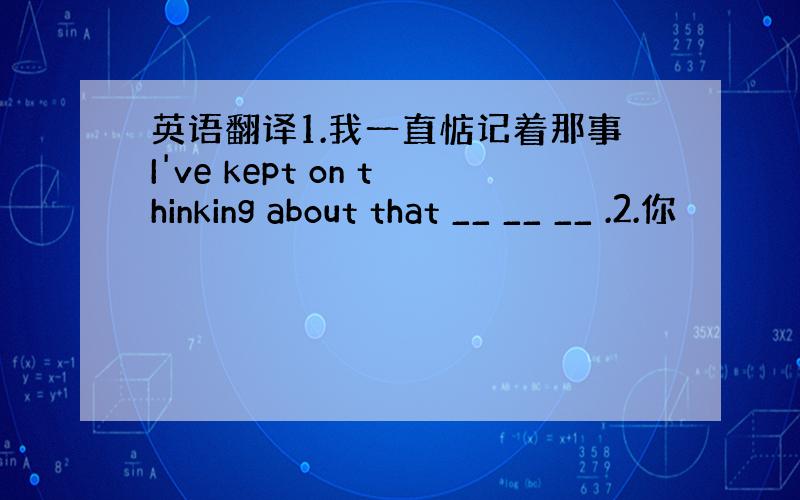 英语翻译1.我一直惦记着那事 I've kept on thinking about that __ __ __ .2.你